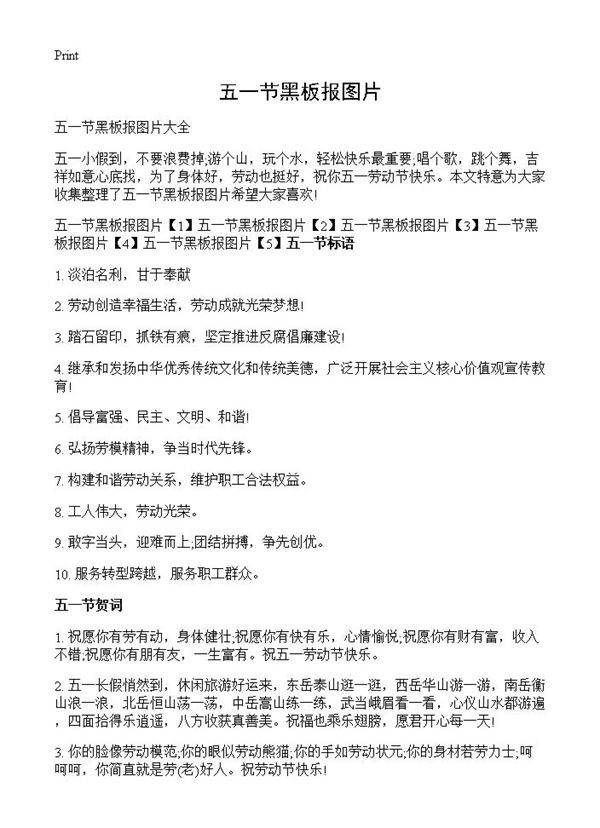 Print

五一节黑板报图片

五一节黑板报图片大全

五一小假到，不要浪费掉;游个山，玩个水，轻松快乐最重要;唱个歌，跳个舞，吉祥如意心底找，为了身体好，劳动也挺好，祝你五一劳动节快乐。本文特意为大家收集整理了五一节黑板报图片希望大家喜欢!

五一节黑板报图片【1】五一节黑板报图片【2】五一节黑板报图片【3】五一节黑板报图片【4】五一节黑板报图片【5】五一节标语

1. 淡泊名利，甘于奉献

2. 劳动创造幸福生活，劳动成就光荣梦想!

3. 踏石留印，抓铁有痕，坚定推进反腐倡廉建设!

4. 继承和发扬中华优秀传统文化和传统美德，广泛开展社会主义核心价值观宣传教育!

5. 倡导富强、民主、文明、和谐!

6. 弘扬劳模精神，争当时代先锋。

7. 构建和谐劳动关系，维护职工合法权益。

8. 工人伟大，劳动光荣。

9. 敢字当头，迎难而上;团结拼搏，争先创优。

10. 服务转型跨越，服务职工群众。

五一节贺词

1. 祝愿你有劳有动，身体健壮;祝愿你有快有乐，心情愉悦;祝愿你有财有富，收入不错;祝愿你有朋有友，一生富有。祝五一劳动节快乐。

2. 五一长假悄然到，休闲旅游好运来，东岳泰山逛一逛，西岳华山游一游，南岳衡山浪一浪，北岳恒山荡一荡，中岳嵩山练一练，武当峨眉看一看，心仪山水都游遍，四面拾得乐逍遥，八方收获真善美。祝福也乘乐翅膀，愿君开心每一天!

3. 你的脸像劳动模范;你的眼似劳动熊猫;你的手如劳动状元;你的身材若劳力士;呵呵呵，你简直就是劳(老)好人。祝劳动节快乐!